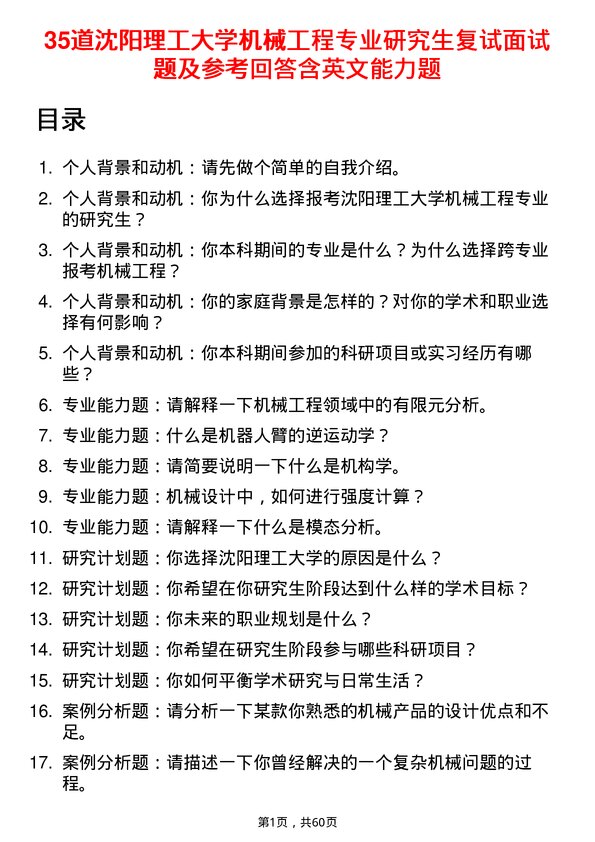 35道沈阳理工大学机械工程专业研究生复试面试题及参考回答含英文能力题

目录

1. 个人背景和动机：请先做个简单的自我介绍。
2. 个人背景和动机：你为什么选择报考沈阳理工大学机械工程专业的研究生？
3. 个人背景和动机：你本科期间的专业是什么？为什么选择跨专业报考机械工程？
4. 个人背景和动机：你的家庭背景是怎样的？对你的学术和职业选择有何影响？
5. 个人背景和动机：你本科期间参加的科研项目或实习经历有哪些？
6. 专业能力题：请解释一下机械工程领域中的有限元分析。
7. 专业能力题：什么是机器人臂的逆运动学？
8. 专业能力题：请简要说明一下什么是机构学。
9. 专业能力题：机械设计中，如何进行强度计算？
10. 专业能力题：请解释一下什么是模态分析。
11. 研究计划题：你选择沈阳理工大学的原因是什么？
12. 研究计划题：你希望在你研究生阶段达到什么样的学术目标？
13. 研究计划题：你未来的职业规划是什么？
14. 研究计划题：你希望在研究生阶段参与哪些科研项目？
15. 研究计划题：你如何平衡学术研究与日常生活？
16. 案例分析题：请分析一下某款你熟悉的机械产品的设计优点和不足。
17. 案例分析题：请描述一下你曾经解决的一个复杂机械问题的过程。

第1页，共60页